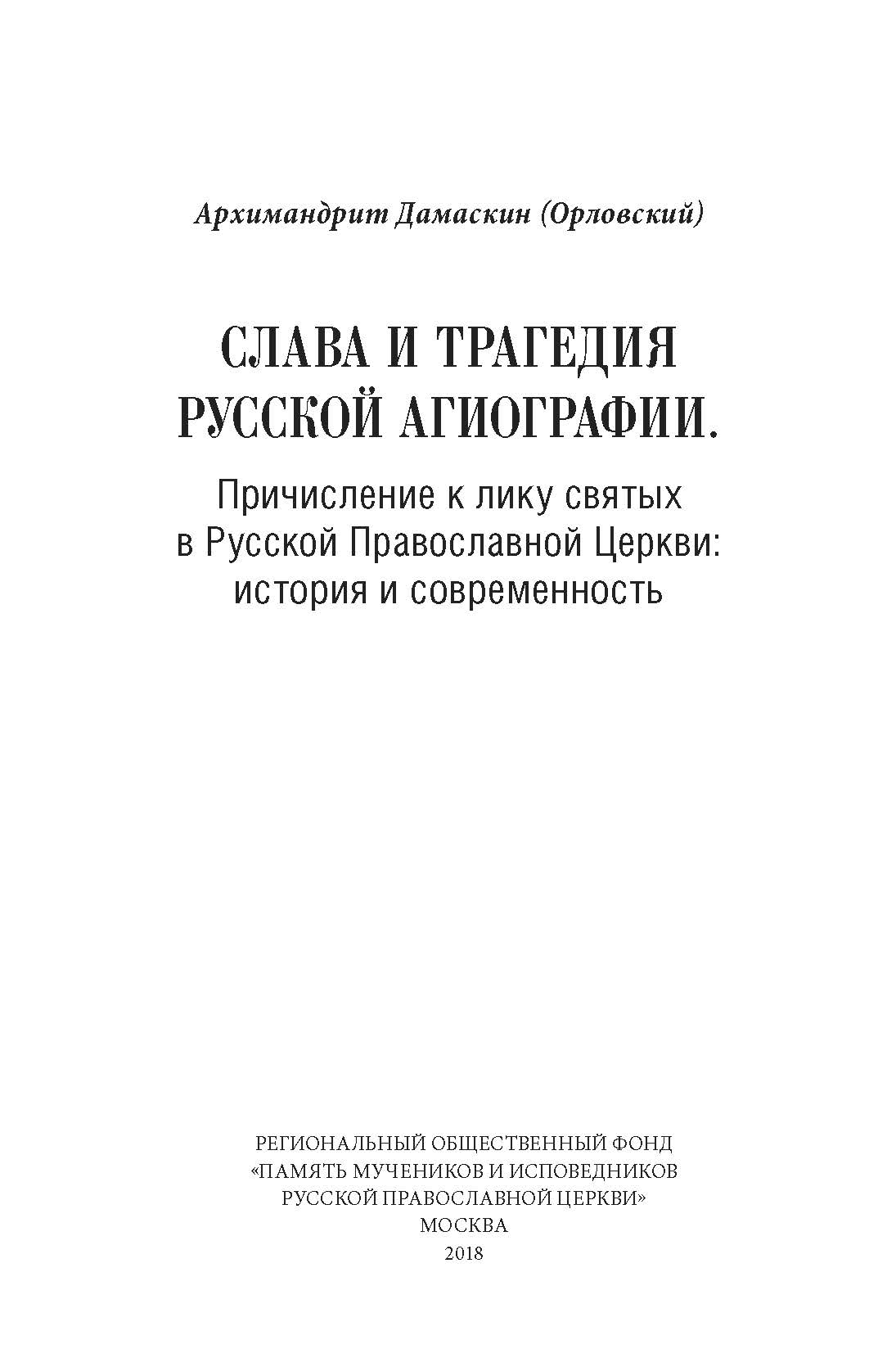 Архимандрит Дамаскин (Орловский)

СЛАВА И ТРАГЕДИЯ РУССКОЙ АГИОГРАФИИ.

Причисление к лику святых в Русской Православной Церкви: история и современность

РЕГИОНАЛЬНЫЙ ОБЩЕСТВЕННЫЙ ФОНД «ПАМЯТЬ МУЧЕНИКОВ И ИСПОВЕДНИКОВ РУССКОЙ ПРАВОСЛАВНОЙ ЦЕРКВИ»
МОСКВА
2018